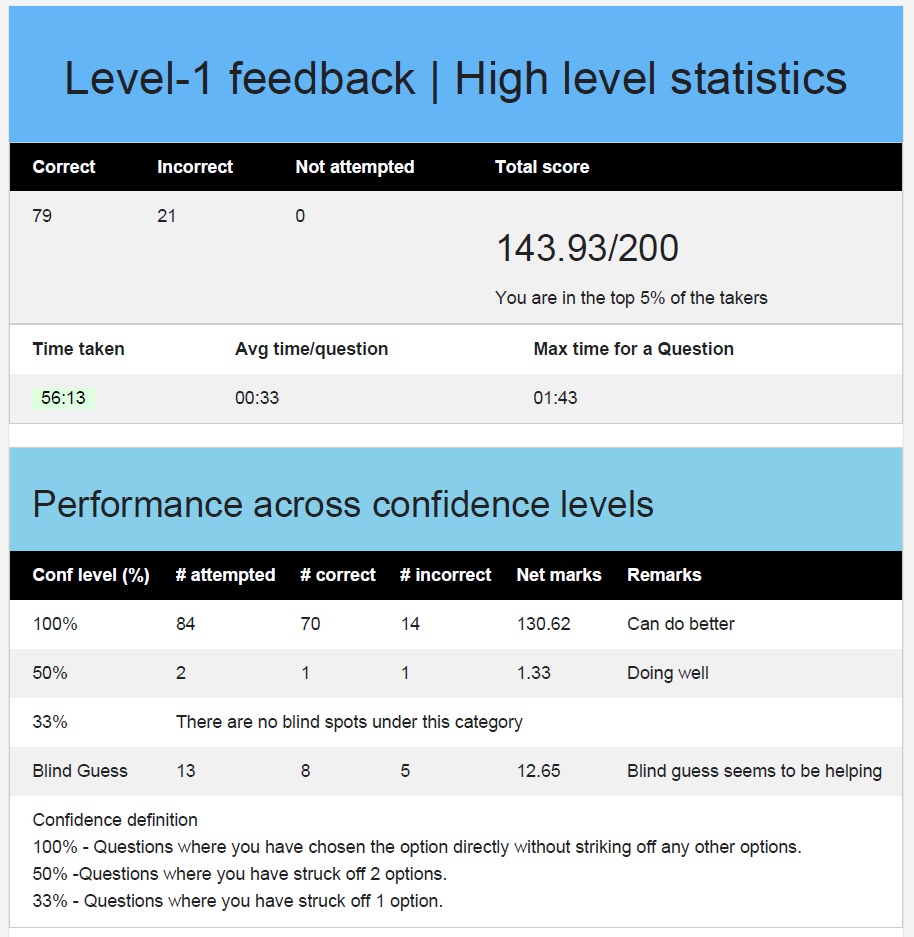 Level-1 feedback | High level statistics

| Correct | Incorrect | Not attempted | Total score |
|---|---|---|---|
| 79 | 21 | 0 | 143.93/200 You are in the top 5% of the takers |

| Time taken | Avg time/question | Max time for a Question |
|---|---|---|
| 56:13 | 00:33 | 01:43 |

Performance across confidence levels

| Conf level (%) | # attempted | # correct | # incorrect | Net marks | Remarks |
|---|---|---|---|---|---|
| 100% | 84 | 70 | 14 | 130.62 | Can do better |
| 50% | 2 | 1 | 1 | 1.33 | Doing well |
| 33% | There are no blind spots under this category | | | | |
| Blind Guess | 13 | 8 | 5 | 12.65 | Blind guess seems to be helping |

Confidence definition
100% - Questions where you have chosen the option directly without striking off any other options.
50% -Questions where you have struck off 2 options.
33% - Questions where you have struck off 1 option.